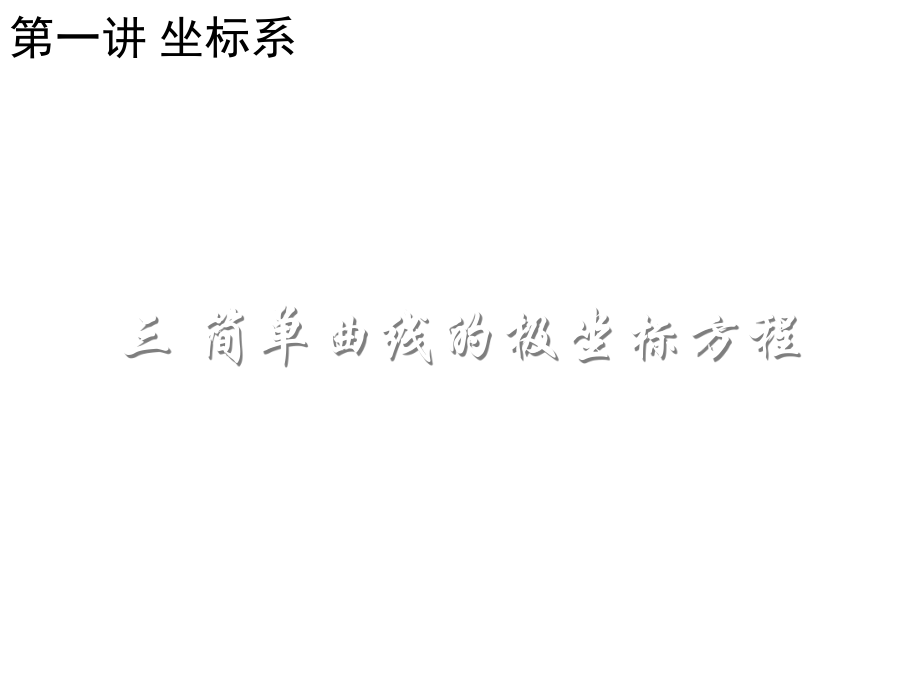 第一讲 坐标系

三 简单曲线的极坐标方程